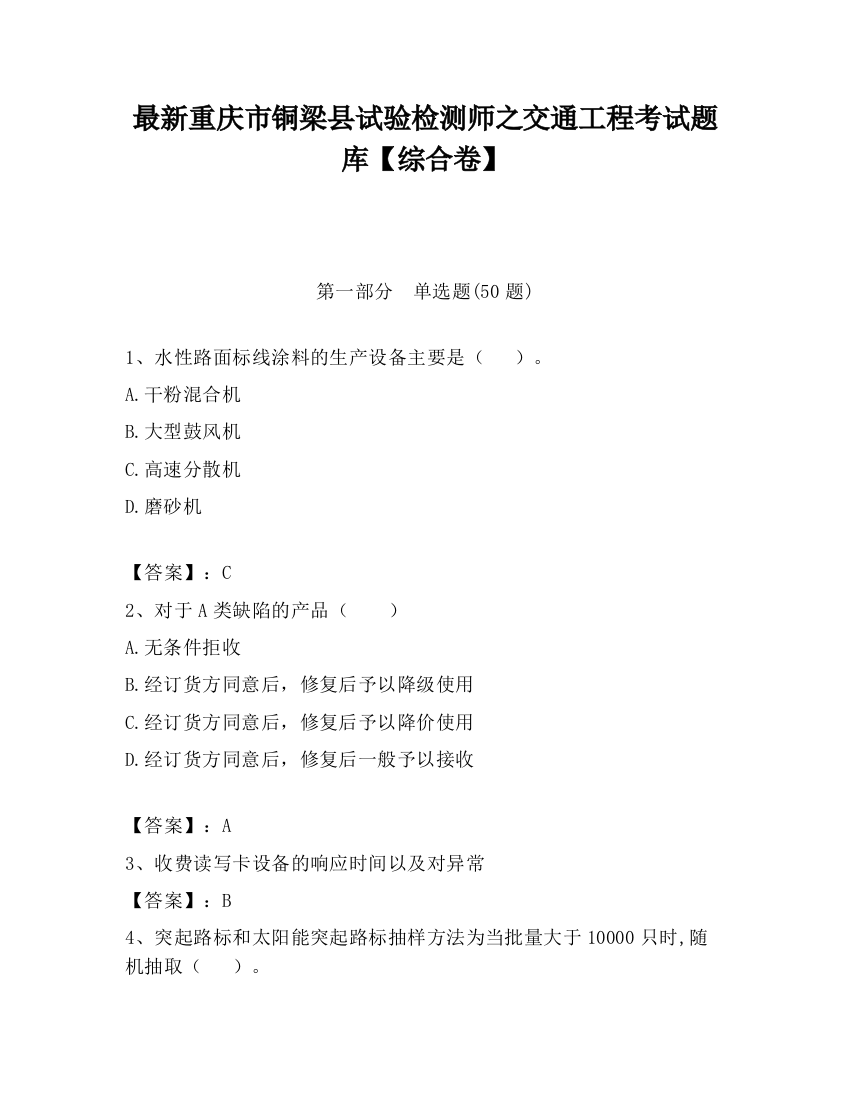 最新重庆市铜梁县试验检测师之交通工程考试题库【综合卷】

第一部分　单选题(50 题)

1、水性路面标线涂料的生产设备主要是（　　）。

A.干粉混合机

B.大型鼓风机

C.高速分散机

D.磨砂机

【答案】：C

2、对于 A 类缺陷的产品（　　）

A.无条件拒收

B.经订货方同意后，修复后予以降级使用

C.经订货方同意后，修复后予以降价使用

D.经订货方同意后，修复后一般予以接收

【答案】：A

3、收费读写卡设备的响应时间以及对异常

【答案】：B

4、突起路标和太阳能突起路标抽样方法为当批量大于 10000 只时,随机抽取（　　）。